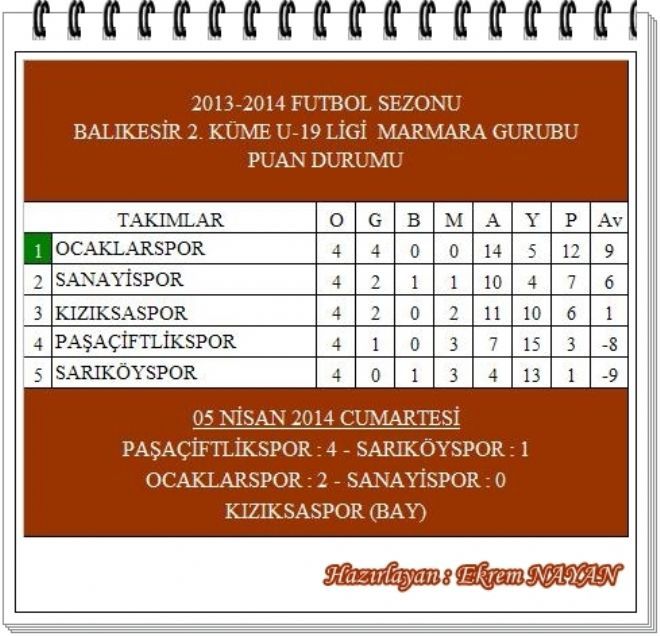 2013-2014 FUTBOL SEZONU
BALIKESİR 2. KÜME U-19 LİGİ MARMARA GURUBU
PUAN DURUMU

| | TAKIMLAR | O | G | B | M | A | Y | P | Av |
|---|---|---|---|---|---|---|---|---|---|
| 1 | OCAKLARSPOR | 4 | 4 | 0 | 0 | 14 | 5 | 12 | 9 |
| 2 | SANAYİSPOR | 4 | 2 | 1 | 1 | 10 | 4 | 7 | 6 |
| 3 | KIZIKSASPOR | 4 | 2 | 0 | 2 | 11 | 10 | 6 | 1 |
| 4 | PAŞAÇİFTLİKSPOR | 4 | 1 | 0 | 3 | 7 | 15 | 3 | -8 |
| 5 | SARIKÖYSPOR | 4 | 0 | 1 | 3 | 4 | 13 | 1 | -9 |

05 NİSAN 2014 CUMARTESİ
PAŞAÇİFTLİKSPOR : 4 - SARIKÖYSPOR : 1
OCAKLARSPOR : 2 - SANAYİSPOR : 0
KIZIKSASPOR (BAY)

Hazırlayan : Ekrem NAYAN